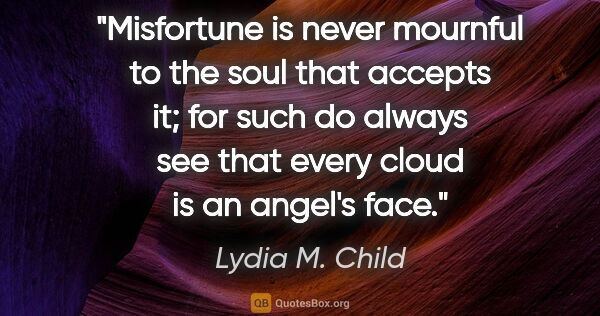 "Misfortune is never mournful to the soul that accepts it; for such do always see that every cloud is an angel's face."

Lydia M. Child

QB QuotesBox.org